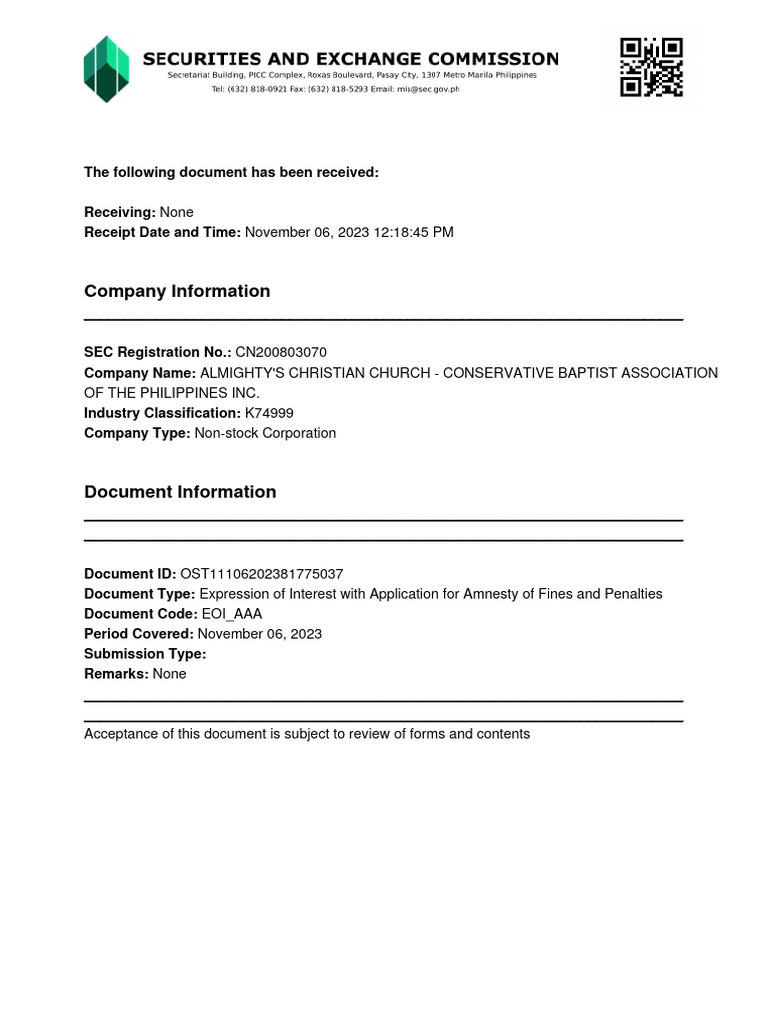 SECURITIES AND EXCHANGE COMMISSION
Secretariat Building, PICC Complex, Roxas Boulevard, Pasay City, 1307 Metro Manila Philippines
Tel: (632) 818-0921 Fax: (632) 818-5293 Email: mis@sec.gov.ph

The following document has been received:

Receiving: None
Receipt Date and Time: November 06, 2023 12:18:45 PM

Company Information

SEC Registration No.: CN200803070
Company Name: ALMIGHTY'S CHRISTIAN CHURCH - CONSERVATIVE BAPTIST ASSOCIATION OF THE PHILIPPINES INC.
Industry Classification: K74999
Company Type: Non-stock Corporation

Document Information

Document ID: OST11106202381775037
Document Type: Expression of Interest with Application for Amnesty of Fines and Penalties
Document Code: EOI_AAA
Period Covered: November 06, 2023
Submission Type:
Remarks: None

Acceptance of this document is subject to review of forms and contents